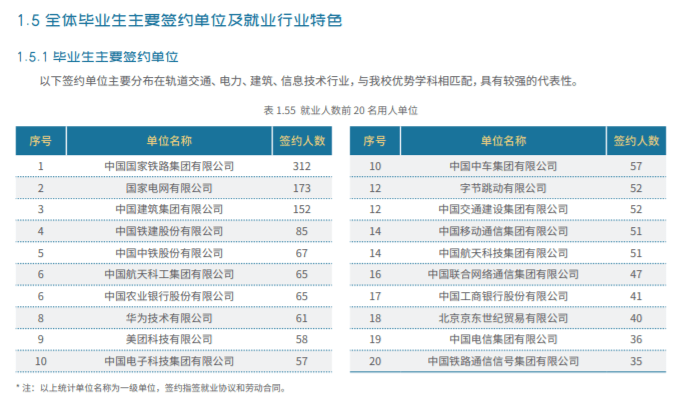 1.5 全体毕业生主要签约单位及就业行业特色

1.5.1 毕业生主要签约单位

以下签约单位主要分布在轨道交通、电力、建筑、信息技术行业，与我校优势学科相匹配，具有较强的代表性。

表 1.55 就业人数前 20 名用人单位

| 序号 | 单位名称 | 签约人数 |
|---|---|---|
| 1 | 中国国家铁路集团有限公司 | 312 |
| 2 | 国家电网有限公司 | 173 |
| 3 | 中国建筑集团有限公司 | 152 |
| 4 | 中国铁建股份有限公司 | 85 |
| 5 | 中国中铁股份有限公司 | 67 |
| 6 | 中国航天科工集团有限公司 | 65 |
| 6 | 中国农业银行股份有限公司 | 65 |
| 8 | 华为技术有限公司 | 61 |
| 9 | 美团科技有限公司 | 58 |
| 10 | 中国电子科技集团有限公司 | 57 |

| 序号 | 单位名称 | 签约人数 |
|---|---|---|
| 10 | 中国中车集团有限公司 | 57 |
| 12 | 字节跳动有限公司 | 52 |
| 12 | 中国交通建设集团有限公司 | 52 |
| 14 | 中国移动通信集团有限公司 | 51 |
| 14 | 中国航天科技集团有限公司 | 51 |
| 16 | 中国联合网络通信集团有限公司 | 47 |
| 17 | 中国工商银行股份有限公司 | 41 |
| 18 | 北京京东世纪贸易有限公司 | 40 |
| 19 | 中国电信集团有限公司 | 36 |
| 20 | 中国铁路通信信号集团有限公司 | 35 |

* 注：以上统计单位名称为一级单位，签约指签就业协议和劳动合同。